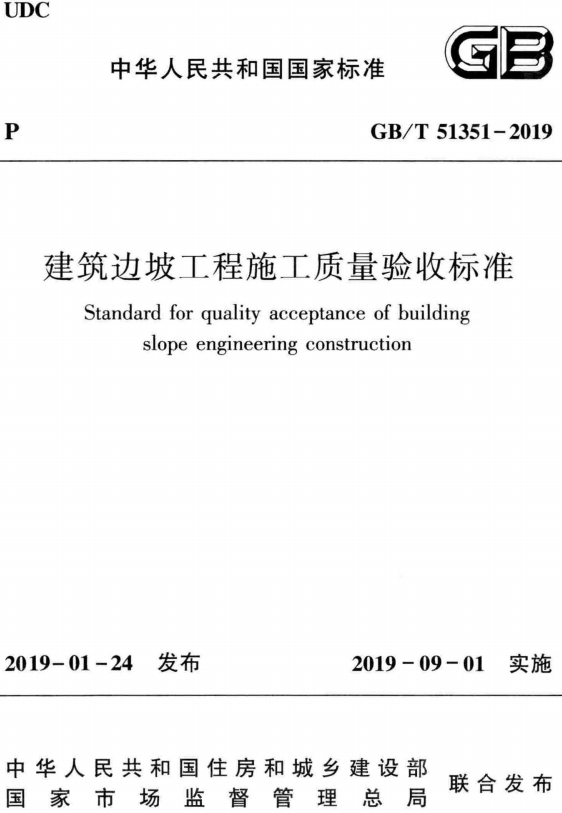 UDC

中华人民共和国国家标准

GB

P

GB/T 51351-2019

建筑边坡工程施工质量验收标准

Standard for quality acceptance of building slope engineering construction

2019-01-24 发布

2019-09-01 实施

中华人民共和国住房和城乡建设部
国家市场监督管理总局

联合发布